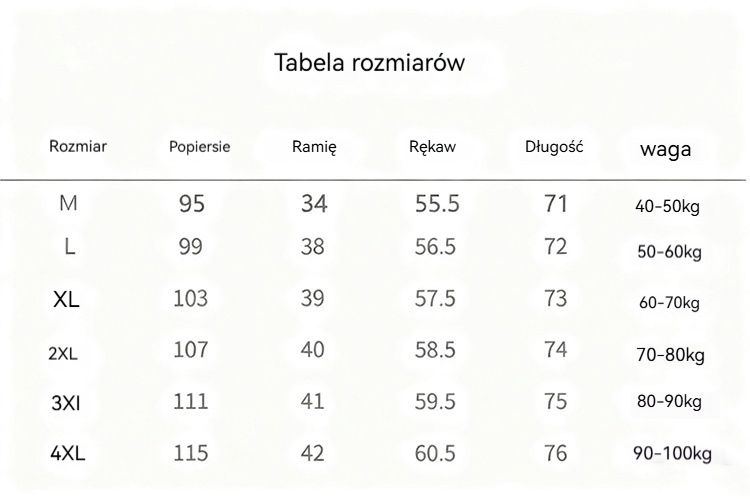 Tabela rozmiarów

| Rozmiar | Popiersie | Ramię | Rękaw | Długość | waga |
|---|---|---|---|---|---|
| M | 95 | 34 | 55.5 | 71 | 40-50kg |
| L | 99 | 38 | 56.5 | 72 | 50-60kg |
| XL | 103 | 39 | 57.5 | 73 | 60-70kg |
| 2XL | 107 | 40 | 58.5 | 74 | 70-80kg |
| 3XI | 111 | 41 | 59.5 | 75 | 80-90kg |
| 4XL | 115 | 42 | 60.5 | 76 | 90-100kg |